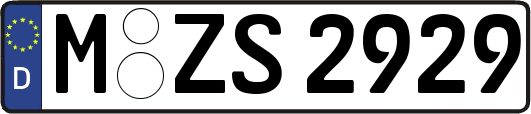 D M ZS 2929